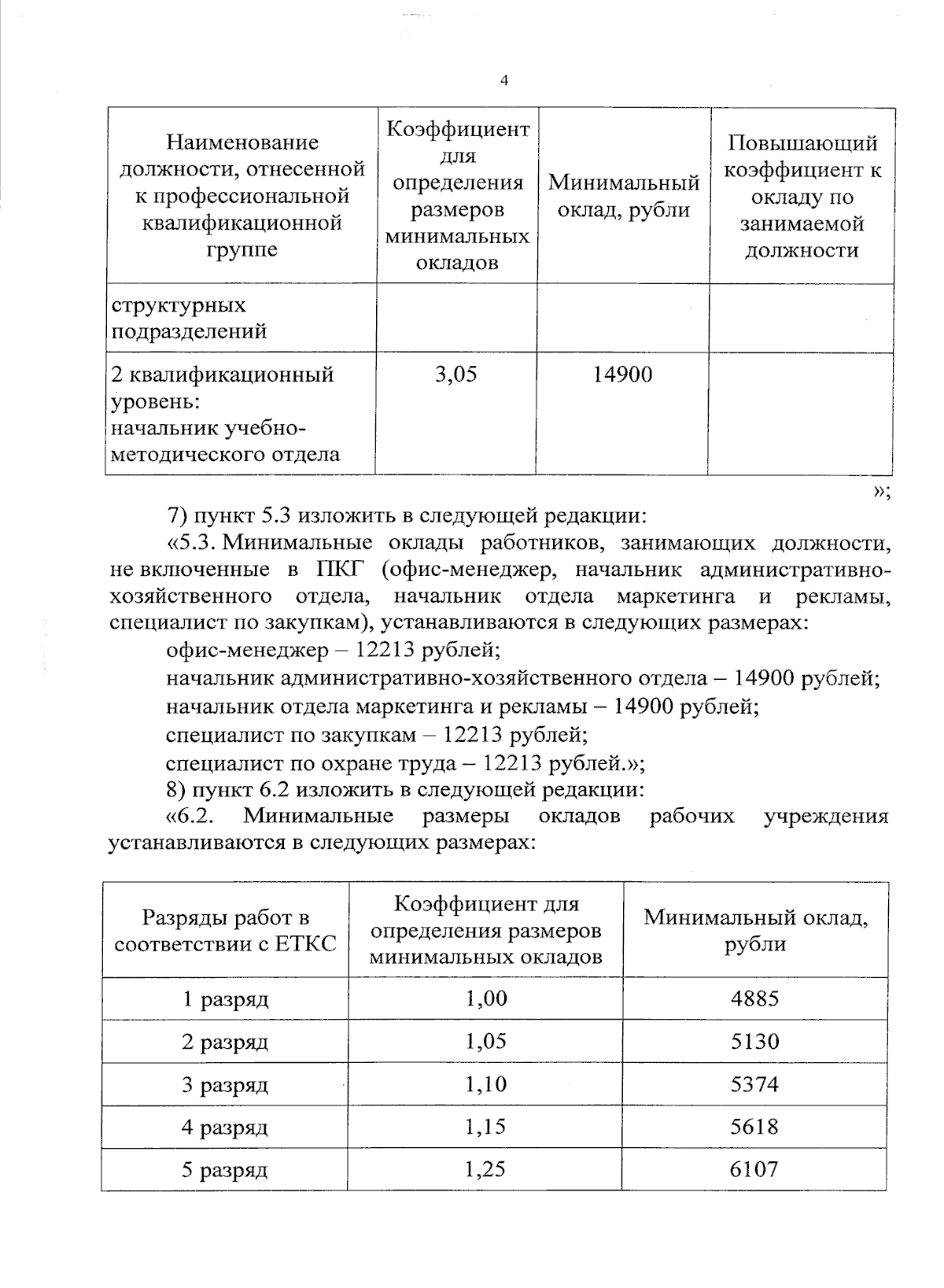 4

| Наименование должности, отнесенной к профессиональной квалификационной группе | Коэффициент для определения размеров минимальных окладов | Минимальный оклад, рубли | Повышающий коэффициент к окладу по занимаемой должности |
|---|---|---|---|
| структурных подразделений | | | |
| 2 квалификационный уровень: начальник учебно-методического отдела | 3,05 | 14900 | |

»;

7) пункт 5.3 изложить в следующей редакции:

«5.3. Минимальные оклады работников, занимающих должности, не включенные в ПКГ (офис-менеджер, начальник административно-хозяйственного отдела, начальник отдела маркетинга и рекламы, специалист по закупкам), устанавливаются в следующих размерах:

офис-менеджер – 12213 рублей;

начальник административно-хозяйственного отдела – 14900 рублей;

начальник отдела маркетинга и рекламы – 14900 рублей;

специалист по закупкам – 12213 рублей;

специалист по охране труда – 12213 рублей.»;

8) пункт 6.2 изложить в следующей редакции:

«6.2. Минимальные размеры окладов рабочих учреждения устанавливаются в следующих размерах:

| Разряды работ в соответствии с ЕТКС | Коэффициент для определения размеров минимальных окладов | Минимальный оклад, рубли |
|---|---|---|
| 1 разряд | 1,00 | 4885 |
| 2 разряд | 1,05 | 5130 |
| 3 разряд | 1,10 | 5374 |
| 4 разряд | 1,15 | 5618 |
| 5 разряд | 1,25 | 6107 |